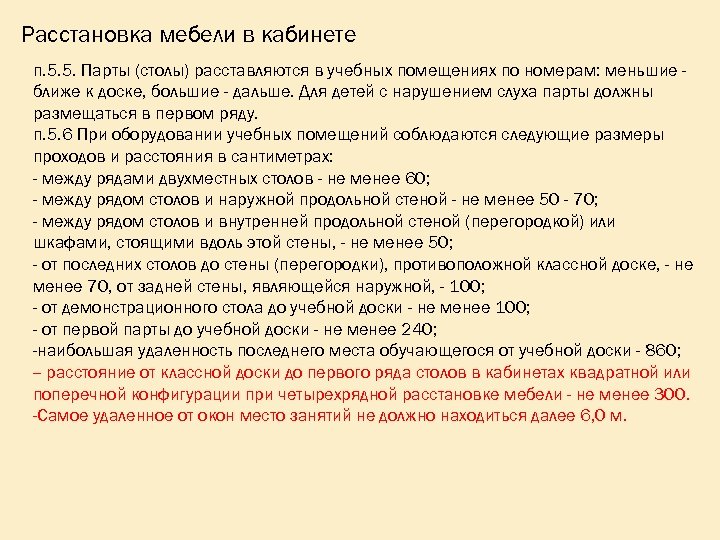 Расстановка мебели в кабинете

п.5.5. Парты (столы) расставляются в учебных помещениях по номерам: меньшие - ближе к доске, большие - дальше. Для детей с нарушением слуха парты должны размещаться в первом ряду.
п.5.6 При оборудовании учебных помещений соблюдаются следующие размеры проходов и расстояния в сантиметрах:
- между рядами двухместных столов - не менее 60;
- между рядом столов и наружной продольной стеной - не менее 50 - 70;
- между рядом столов и внутренней продольной стеной (перегородкой) или шкафами, стоящими вдоль этой стены, - не менее 50;
- от последних столов до стены (перегородки), противоположной классной доске, - не менее 70, от задней стены, являющейся наружной, - 100;
- от демонстрационного стола до учебной доски - не менее 100;
- от первой парты до учебной доски - не менее 240;
-наибольшая удаленность последнего места обучающегося от учебной доски - 860;
– расстояние от классной доски до первого ряда столов в кабинетах квадратной или поперечной конфигурации при четырехрядной расстановке мебели - не менее 300.
-Самое удаленное от окон место занятий не должно находиться далее 6,0 м.